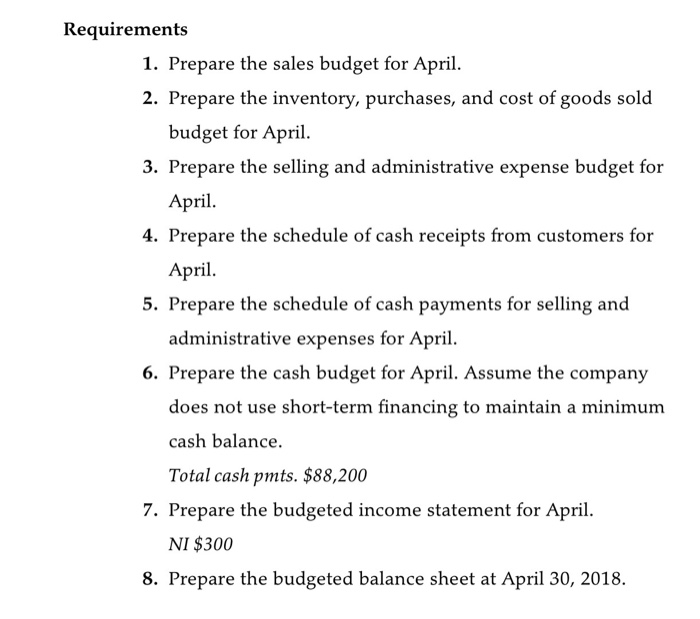 Requirements

1. Prepare the sales budget for April.

2. Prepare the inventory, purchases, and cost of goods sold budget for April.

3. Prepare the selling and administrative expense budget for April.

4. Prepare the schedule of cash receipts from customers for April.

5. Prepare the schedule of cash payments for selling and administrative expenses for April.

6. Prepare the cash budget for April. Assume the company does not use short-term financing to maintain a minimum cash balance.

Total cash pmts. \$88,200

7. Prepare the budgeted income statement for April.

NI \$300

8. Prepare the budgeted balance sheet at April 30, 2018.